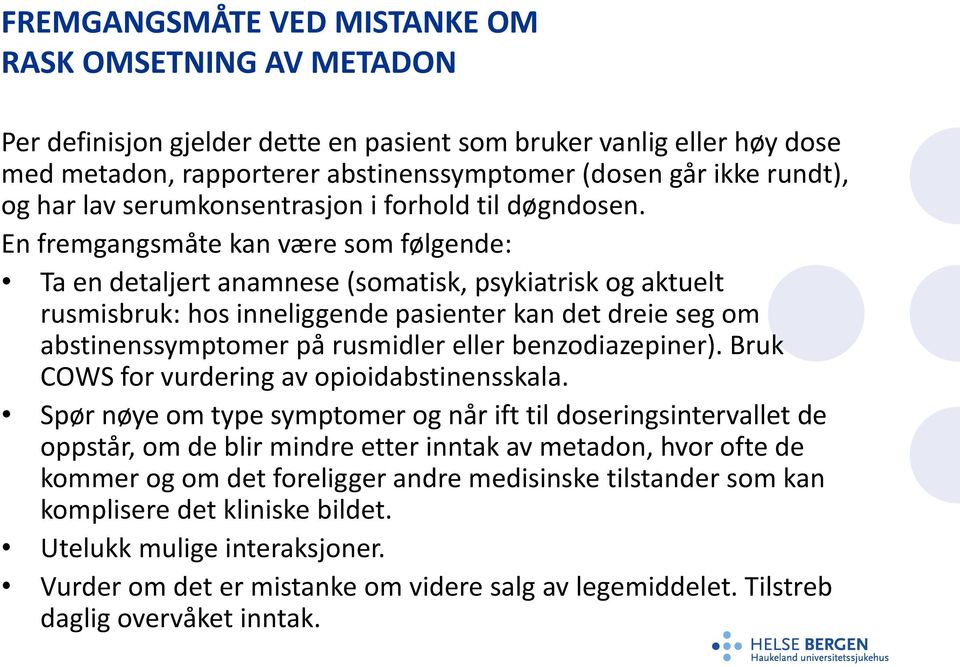 FREMGANGSMÅTE VED MISTANKE OM RASK OMSETNING AV METADON

Per definisjon gjelder dette en pasient som bruker vanlig eller høy dose med metadon, rapporterer abstinenssymptomer (dosen går ikke rundt), og har lav serumkonsentrasjon i forhold til døgndosen.

En fremgangsmåte kan være som følgende:

• Ta en detaljert anamnese (somatisk, psykiatrisk og aktuelt rusmisbruk: hos inneliggende pasienter kan det dreie seg om abstinenssymptomer på rusmidler eller benzodiazepiner). Bruk COWS for vurdering av opioidabstinensskala.
• Spør nøye om type symptomer og når ift til doseringsintervallet de oppstår, om de blir mindre etter inntak av metadon, hvor ofte de kommer og om det foreligger andre medisinske tilstander som kan komplisere det kliniske bildet.
• Utelukk mulige interaksjoner.
• Vurder om det er mistanke om videre salg av legemiddelet. Tilstreb daglig overvåket inntak.

HELSE BERGEN
Haukeland universitetssjukehus